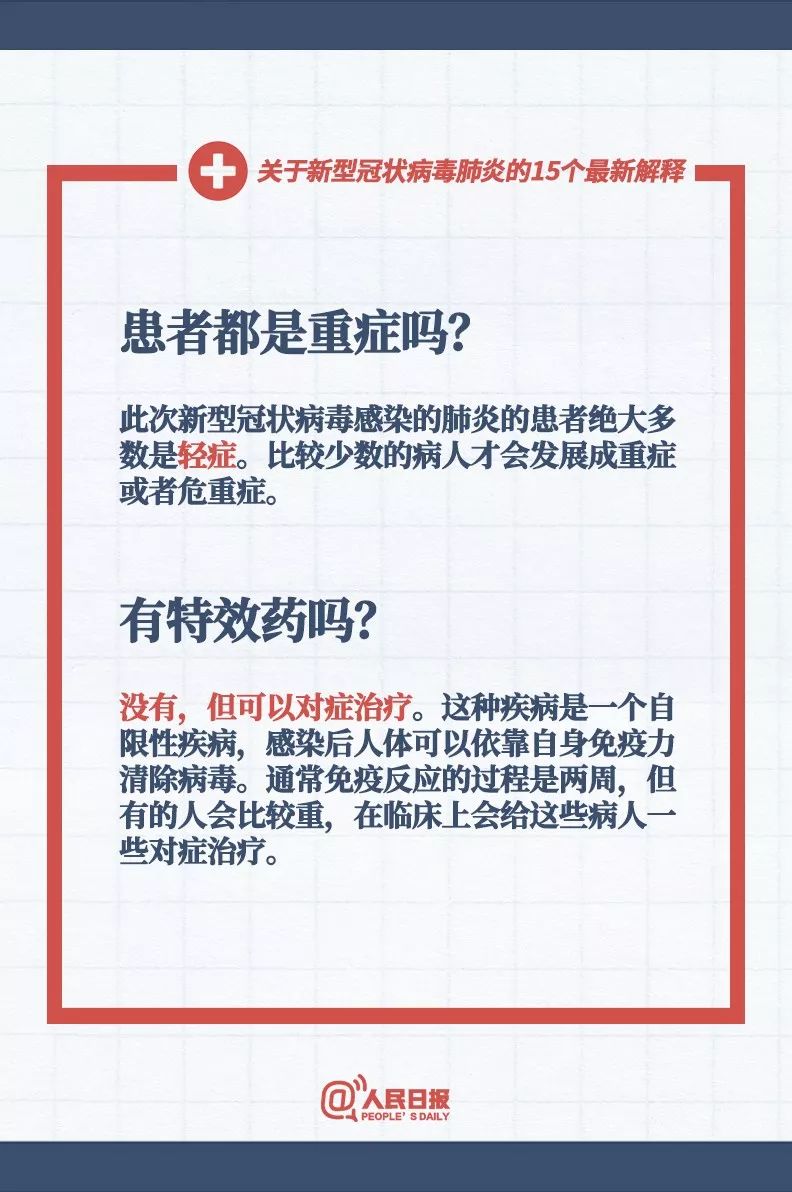 关于新型冠状病毒肺炎的15个最新解释

患者都是重症吗?

此次新型冠状病毒感染的肺炎的患者绝大多数是轻症。比较少数的病人才会发展成重症或者危重症。

有特效药吗?

没有，但可以对症治疗。这种疾病是一个自限性疾病，感染后人体可以依靠自身免疫力清除病毒。通常免疫反应的过程是两周，但有的人会比较重，在临床上会给这些病人一些对症治疗。

@人民日报
PEOPLE'S DAILY